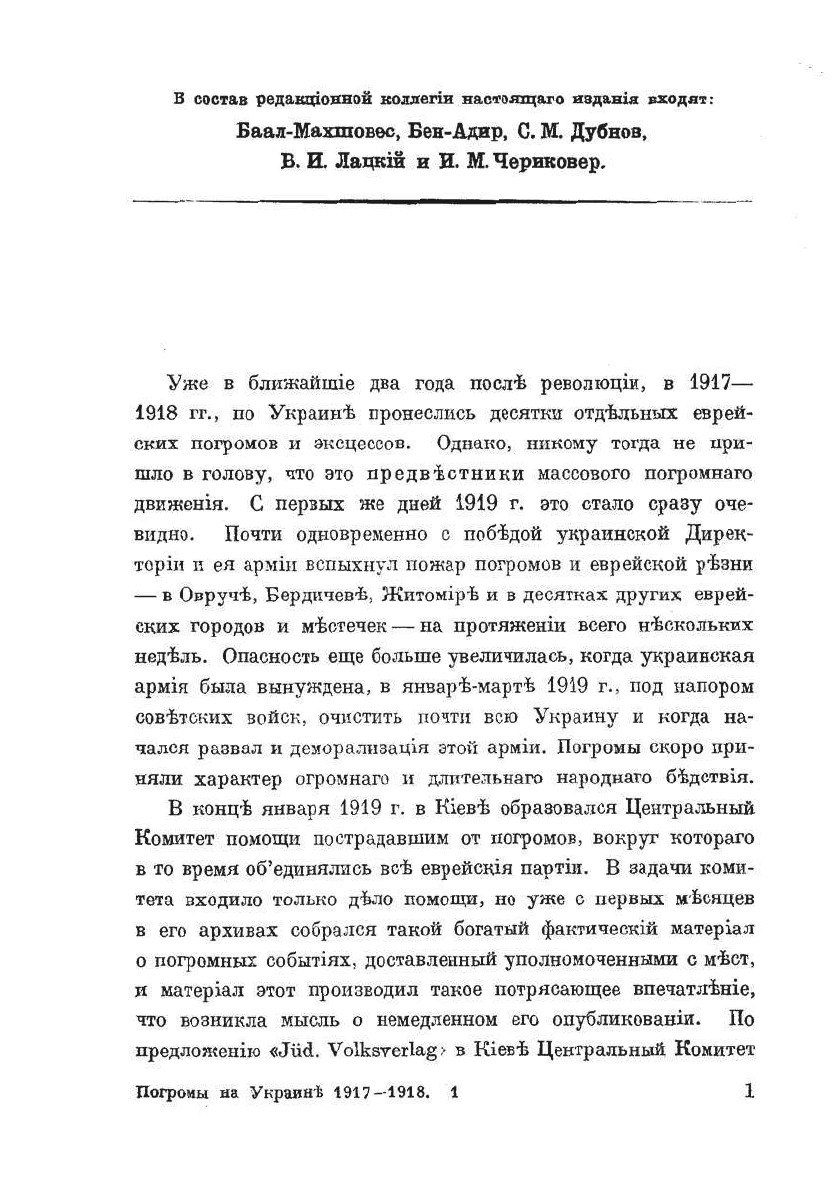 В состав редакціонной коллегіи настоящаго изданія входят:
Баал-Махшовес, Бен-Адир, С. М. Дубнов, В. И. Лацкій и И. М. Чериковер.

Уже в ближайшіе два года послѣ революціи, в 1917—1918 гг., по Украинѣ пронеслись десятки отдѣльных еврейских погромов и эксцессов. Однако, никому тогда не пришло в голову, что это предвѣстники массового погромнаго движенія. С первых же дней 1919 г. это стало сразу очевидно. Почти одновременно с побѣдой украинской Директоріи и ея арміи вспыхнул пожар погромов и еврейской рѣзни — в Овручѣ, Бердичевѣ, Житомірѣ и в десятках других еврейских городов и мѣстечек — на протяженіи всего нѣскольких недѣль. Опасность еще больше увеличилась, когда украинская армія была вынуждена, в январѣ-мартѣ 1919 г., под напором совѣтских войск, очистить почти всю Украину и когда начался развал и деморализація этой арміи. Погромы скоро приняли характер огромнаго и длительнаго народнаго бѣдствія.

В концѣ января 1919 г. в Кіевѣ образовался Центральный Комитет помощи пострадавшим от погромов, вокруг котораго в то время об'единялись всѣ еврейскія партіи. В задачи комитета входило только дѣло помощи, но уже с первых мѣсяцев в его архивах собрался такой богатый фактическій матеріал о погромных событіях, доставленный уполномоченными с мѣст, и матеріал этот производил такое потрясающее впечатлѣніе, что возникла мысль о немедленном его опубликованіи. По предложенію «Jüd. Volksverlag» в Кіевѣ Центральный Комитет

Погромы на Украинѣ 1917—1918. 1 1